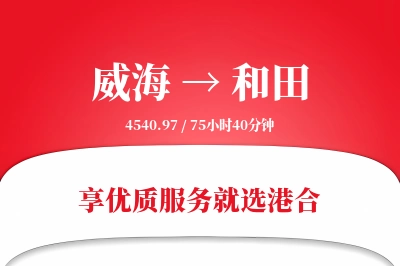 威海 → 和田

4540.97 / 75小时40分钟

享优质服务就选港合